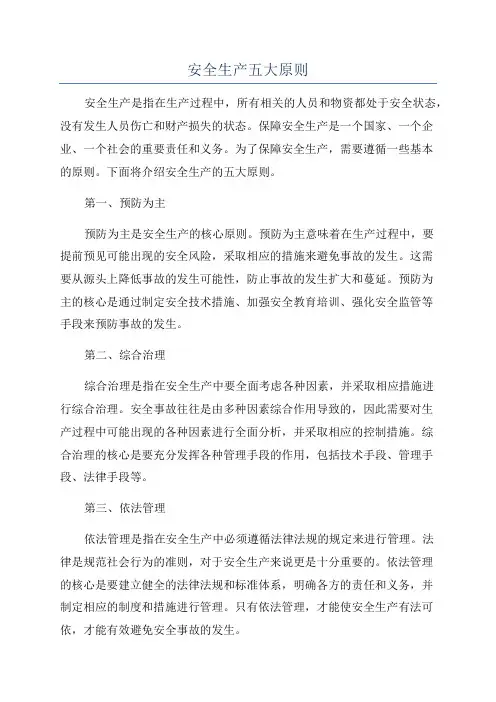 安全生产五大原则

安全生产是指在生产过程中，所有相关的人员和物资都处于安全状态，没有发生人员伤亡和财产损失的状态。保障安全生产是一个国家、一个企业、一个社会的重要责任和义务。为了保障安全生产，需要遵循一些基本的原则。下面将介绍安全生产的五大原则。

第一、预防为主

预防为主是安全生产的核心原则。预防为主意味着在生产过程中，要提前预见可能出现的安全风险，采取相应的措施来避免事故的发生。这需要从源头上降低事故的发生可能性，防止事故的发生扩大和蔓延。预防为主的核心是通过制定安全技术措施、加强安全教育培训、强化安全监管等手段来预防事故的发生。

第二、综合治理

综合治理是指在安全生产中要全面考虑各种因素，并采取相应措施进行综合治理。安全事故往往是由多种因素综合作用导致的，因此需要对生产过程中可能出现的各种因素进行全面分析，并采取相应的控制措施。综合治理的核心是要充分发挥各种管理手段的作用，包括技术手段、管理手段、法律手段等。

第三、依法管理

依法管理是指在安全生产中必须遵循法律法规的规定来进行管理。法律是规范社会行为的准则，对于安全生产来说更是十分重要的。依法管理的核心是要建立健全的法律法规和标准体系，明确各方的责任和义务，并制定相应的制度和措施进行管理。只有依法管理，才能使安全生产有法可依，才能有效避免安全事故的发生。